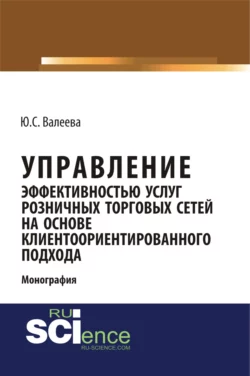 Ю.С. Валеева

УПРАВЛЕНИЕ
ЭФФЕКТИВНОСТЬЮ УСЛУГ РОЗНИЧНЫХ ТОРГОВЫХ СЕТЕЙ НА ОСНОВЕ КЛИЕНТООРИЕНТИРОВАННОГО ПОДХОДА

Монография

RU
SCIence
RU-SCIENCE.COM